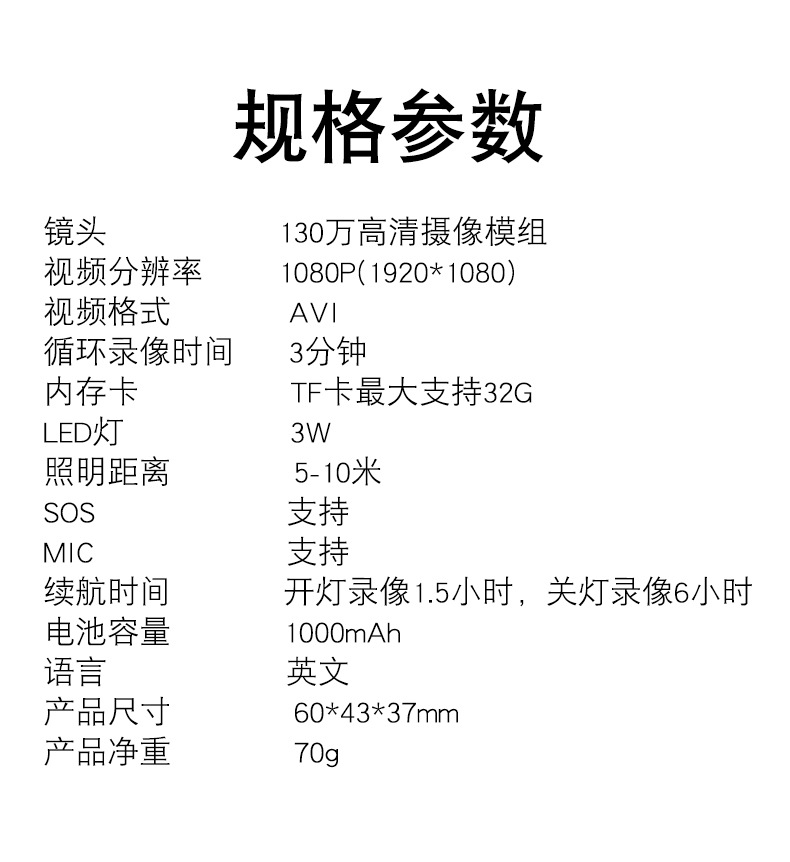 规格参数

镜头 130万高清摄像模组
视频分辨率 1080P(1920*1080)
视频格式 AVI
循环录像时间 3分钟
内存卡 TF卡最大支持32G
LED灯 3W
照明距离 5-10米
SOS 支持
MIC 支持
续航时间 开灯录像1.5小时，关灯录像6小时
电池容量 1000mAh
语言 英文
产品尺寸 60*43*37mm
产品净重 70g